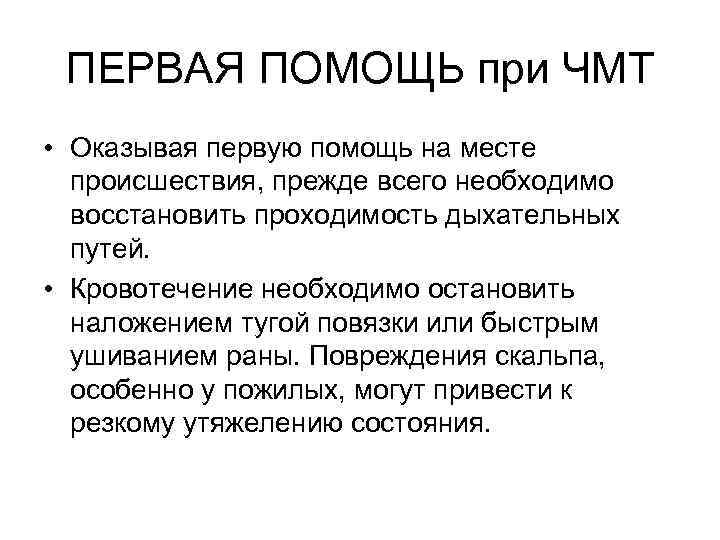 ПЕРВАЯ ПОМОЩЬ при ЧМТ

• Оказывая первую помощь на месте происшествия, прежде всего необходимо восстановить проходимость дыхательных путей.

• Кровотечение необходимо остановить наложением тугой повязки или быстрым ушиванием раны. Повреждения скальпа, особенно у пожилых, могут привести к резкому утяжелению состояния.